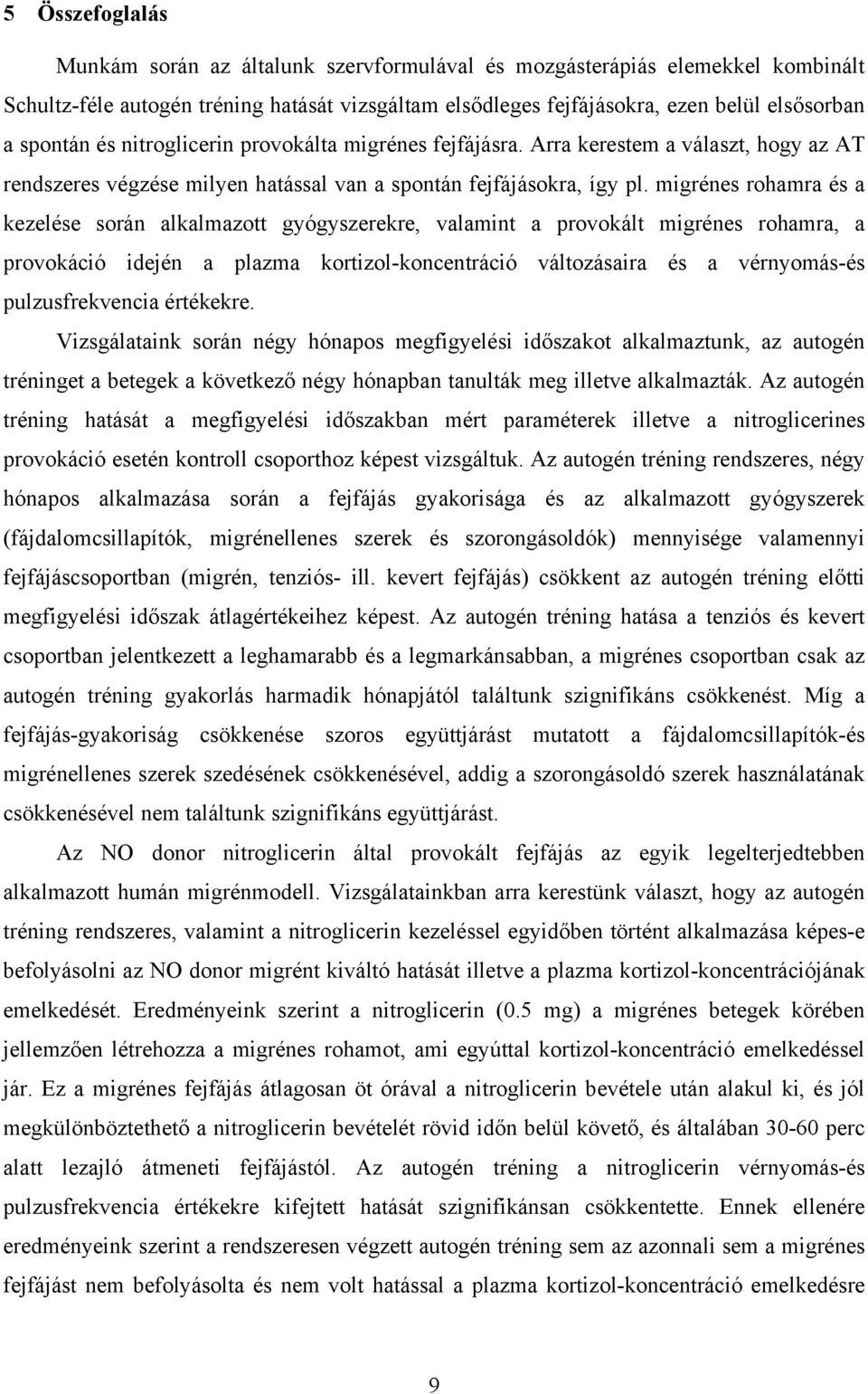 5 Összefoglalás

Munkám során az általunk szervformulával és mozgásterápiás elemekkel kombinált Schultz-féle autogén tréning hatását vizsgáltam elsődleges fejfájásokra, ezen belül elsősorban a spontán és nitroglicerin provokálta migrénes fejfájásra. Arra kerestem a választ, hogy az AT rendszeres végzése milyen hatással van a spontán fejfájásokra, így pl. migrénes rohamra és a kezelése során alkalmazott gyógyszerekre, valamint a provokált migrénes rohamra, a provokáció idején a plazma kortizol-koncentráció változásaira és a vérnyomás-és pulzusfrekvencia értékekre.

Vizsgálataink során négy hónapos megfigyelési időszakot alkalmaztunk, az autogén tréninget a betegek a következő négy hónapban tanulták meg illetve alkalmazták. Az autogén tréning hatását a megfigyelési időszakban mért paraméterek illetve a nitroglicerines provokáció esetén kontroll csoporthoz képest vizsgáltuk. Az autogén tréning rendszeres, négy hónapos alkalmazása során a fejfájás gyakorisága és az alkalmazott gyógyszerek (fájdalomcsillapítók, migrénellenes szerek és szorongásoldók) mennyisége valamennyi fejfájáscsoportban (migrén, tenziós- ill. kevert fejfájás) csökkent az autogén tréning előtti megfigyelési időszak átlagértékeihez képest. Az autogén tréning hatása a tenziós és kevert csoportban jelentkezett a leghamarabb és a legmarkánsabban, a migrénes csoportban csak az autogén tréning gyakorlás harmadik hónapjától találtunk szignifikáns csökkenést. Míg a fejfájás-gyakoriság csökkenése szoros együttjárást mutatott a fájdalomcsillapítók-és migrénellenes szerek szedésének csökkenésével, addig a szorongásoldó szerek használatának csökkenésével nem találtunk szignifikáns együttjárást.

Az NO donor nitroglicerin által provokált fejfájás az egyik legelterjedtebben alkalmazott humán migrénmodell. Vizsgálatainkban arra kerestünk választ, hogy az autogén tréning rendszeres, valamint a nitroglicerin kezeléssel egyidőben történt alkalmazása képes-e befolyásolni az NO donor migrént kiváltó hatását illetve a plazma kortizol-koncentrációjának emelkedését. Eredményeink szerint a nitroglicerin (0.5 mg) a migrénes betegek körében jellemzően létrehozza a migrénes rohamot, ami egyúttal kortizol-koncentráció emelkedéssel jár. Ez a migrénes fejfájás átlagosan öt órával a nitroglicerin bevétele után alakul ki, és jól megkülönböztethető a nitroglicerin bevételét rövid időn belül követő, és általában 30-60 perc alatt lezajló átmeneti fejfájástól. Az autogén tréning a nitroglicerin vérnyomás-és pulzusfrekvencia értékekre kifejtett hatását szignifikánsan csökkentette. Ennek ellenére eredményeink szerint a rendszeresen végzett autogén tréning sem az azonnali sem a migrénes fejfájást nem befolyásolta és nem volt hatással a plazma kortizol-koncentráció emelkedésre

9